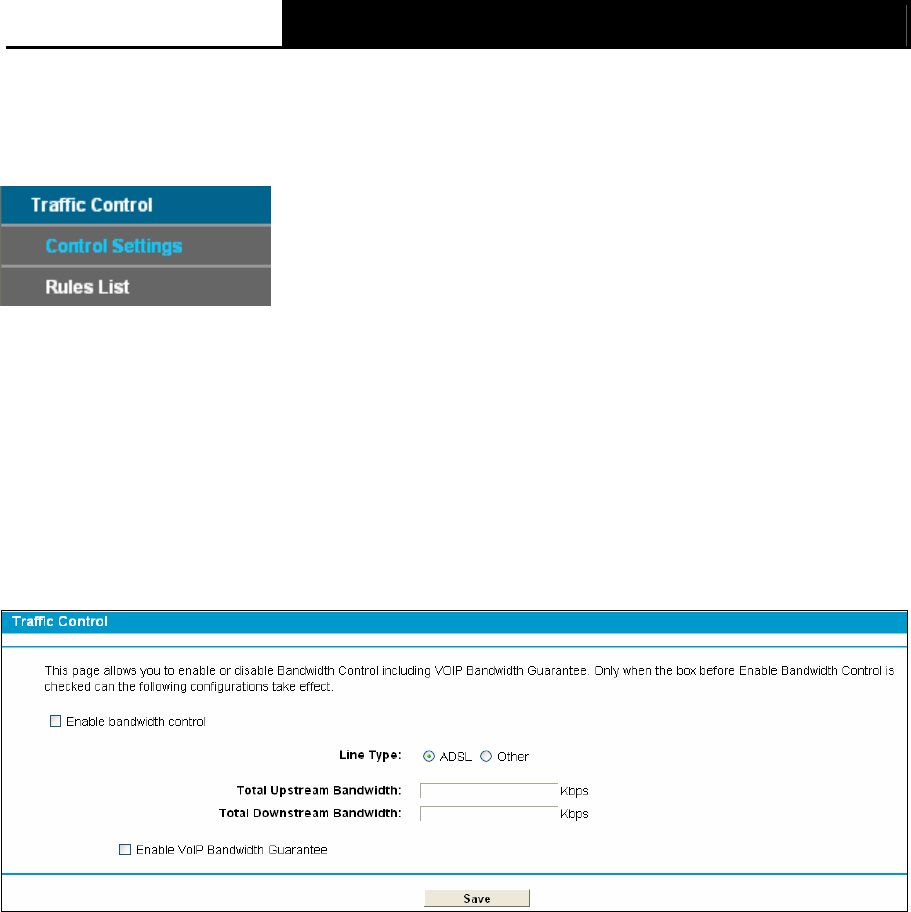 Traffic Control
Control Settings
Rules List

Traffic Control

This page allows you to enable or disable Bandwidth Control including VOIP Bandwidth Guarantee. Only when the box before Enable Bandwidth Control is checked can the following configurations take effect.

Enable bandwidth control

Line Type: ADSL Other

Total Upstream Bandwidth: Kbps
Total Downstream Bandwidth: Kbps

Enable VoIP Bandwidth Guarantee

Save